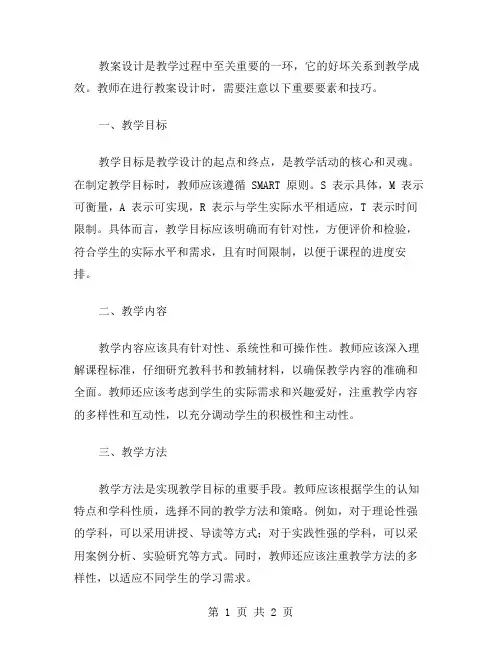 教案设计是教学过程中至关重要的一环，它的好坏关系到教学成效。教师在进行教案设计时，需要注意以下重要要素和技巧。

一、教学目标

教学目标是教学设计的起点和终点，是教学活动的核心和灵魂。在制定教学目标时，教师应该遵循 SMART 原则。S 表示具体，M 表示可衡量，A 表示可实现，R 表示与学生实际水平相适应，T 表示时间限制。具体而言，教学目标应该明确而有针对性，方便评价和检验，符合学生的实际水平和需求，且有时间限制，以便于课程的进度安排。

二、教学内容

教学内容应该具有针对性、系统性和可操作性。教师应该深入理解课程标准，仔细研究教科书和教辅材料，以确保教学内容的准确和全面。教师还应该考虑到学生的实际需求和兴趣爱好，注重教学内容的多样性和互动性，以充分调动学生的积极性和主动性。

三、教学方法

教学方法是实现教学目标的重要手段。教师应该根据学生的认知特点和学科性质，选择不同的教学方法和策略。例如，对于理论性强的学科，可以采用讲授、导读等方式；对于实践性强的学科，可以采用案例分析、实验研究等方式。同时，教师还应该注重教学方法的多样性，以适应不同学生的学习需求。

第 1 页 共 2 页